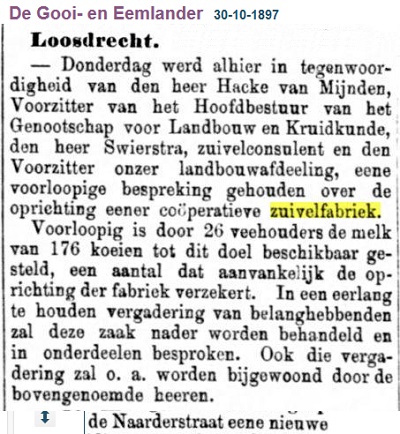 De Gooi- en Eemlander 30-10-1897

Loosdrecht.

— Donderdag werd alhier in tegenwoordigheid van den heer Hacke van Mijnden, Voorzitter van het Hoofdbestuur van het Genootschap voor Landbouw en Kruidkunde, den heer Swierstra, zuivelconsulent en den Voorzitter onzer landbouwafdeeling, eene voorloopige bespreking gehouden over de oprichting eener coöperatieve zuivelfabriek.

Voorloopig is door 26 veehouders de melk van 176 koeien tot dit doel beschikbaar gesteld, een aantal dat aanvankelijk de oprichting der fabriek verzekert. In een eerlang te houden vergadering van belanghebbenden zal deze zaak nader worden behandeld en in onderdeelen besproken. Ook die vergadering zal o. a. worden bijgewoond door de bovengenoemde heeren.

de Naarderstraat eene nieuwe